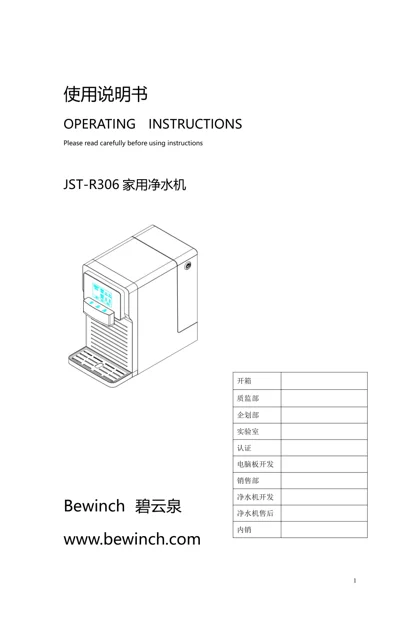 使用说明书

OPERATING INSTRUCTIONS

Please read carefully before using instructions

JST-R306 家用净水机

| 开箱 | |
|---|---|
| 质监部 | |
| 企划部 | |
| 实验室 | |
| 认证 | |
| 电脑板开发 | |
| 销售部 | |
| 净水机开发 | |
| 净水机售后 | |
| 内销 | |

Bewinch 碧云泉

www.bewinch.com

1